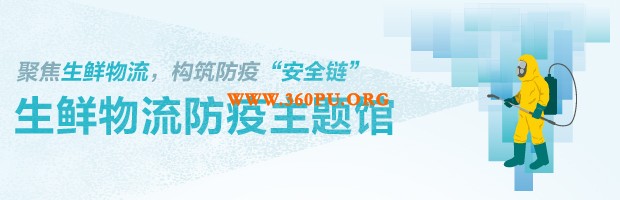 聚焦生鲜物流，构筑防疫“安全链”

WWW.360PU.ORG

生鲜物流防疫主题馆